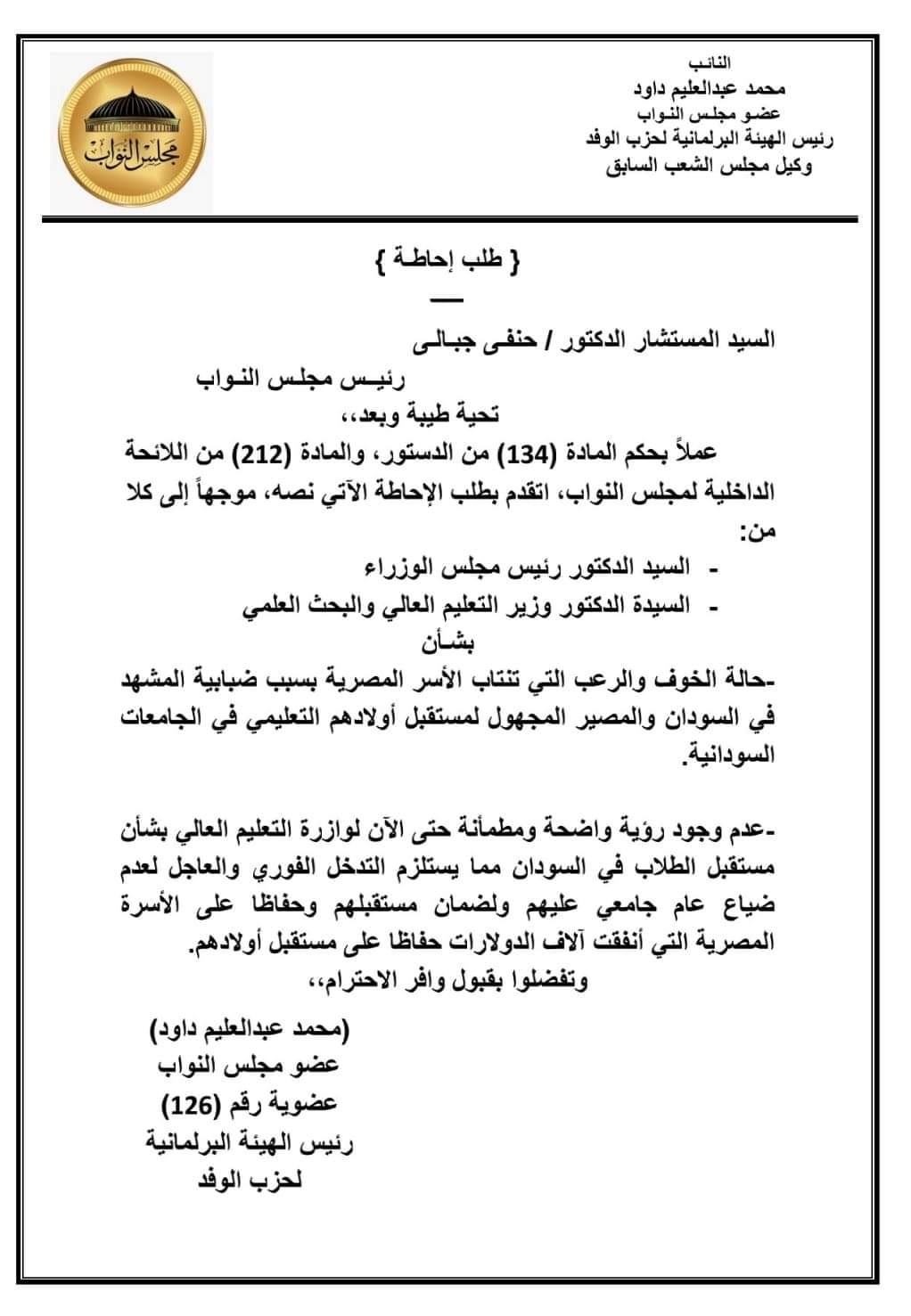 النائب
محمد عبدالعليم داود
عضو مجلس النواب
رئيس الهيئة البرلمانية لحزب الوفد
وكيل مجلس الشعب السابق

مجلس النواب

{ طلب إحاطة }

السيد المستشار الدكتور / حنفى جبالى
رئيس مجلس النواب
تحية طيبة وبعد،،

عملاً بحكم المادة (134) من الدستور، والمادة (212) من اللائحة الداخلية لمجلس النواب، اتقدم بطلب الإحاطة الآتي نصه، موجهاً إلى كلا من:

- السيد الدكتور رئيس مجلس الوزراء
- السيدة الدكتور وزير التعليم العالي والبحث العلمي

بشأن

-حالة الخوف والرعب التي تنتاب الأسر المصرية بسبب ضبابية المشهد في السودان والمصير المجهول لمستقبل أولادهم التعليمي في الجامعات السودانية.

-عدم وجود رؤية واضحة ومطمأنة حتى الآن لوازرة التعليم العالي بشأن مستقبل الطلاب في السودان مما يستلزم التدخل الفوري والعاجل لعدم ضياع عام جامعي عليهم ولضمان مستقبلهم وحفاظا على الأسرة المصرية التي أنفقت آلاف الدولارات حفاظا على مستقبل أولادهم.

وتفضلوا بقبول وافر الاحترام،،

(محمد عبدالعليم داود)
عضو مجلس النواب
عضوية رقم (126)
رئيس الهيئة البرلمانية
لحزب الوفد